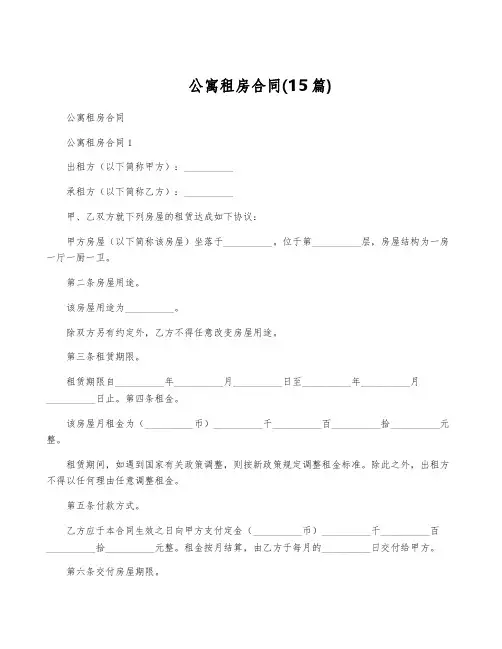 公寓租房合同(15篇)

公寓租房合同

公寓租房合同1

出租方（以下简称甲方）：__________

承租方（以下简称乙方）：__________

甲、乙双方就下列房屋的租赁达成如下协议：

甲方房屋（以下简称该房屋）坐落于__________，位于第__________层，房屋结构为一房一厅一厨一卫。

第二条房屋用途。

该房屋用途为__________。

除双方另有约定外，乙方不得任意改变房屋用途。

第三条租赁期限。

租赁期限自__________年__________月__________日至__________年__________月__________日止。第四条租金。

该房屋月租金为（__________币）__________千__________百__________拾__________元整。

租赁期间，如遇到国家有关政策调整，则按新政策规定调整租金标准。除此之外，出租方不得以任何理由任意调整租金。

第五条付款方式。

乙方应于本合同生效之日向甲方支付定金（__________币）__________千__________百__________拾__________元整。租金按月结算，由乙方于每月的__________日交付给甲方。

第六条交付房屋期限。